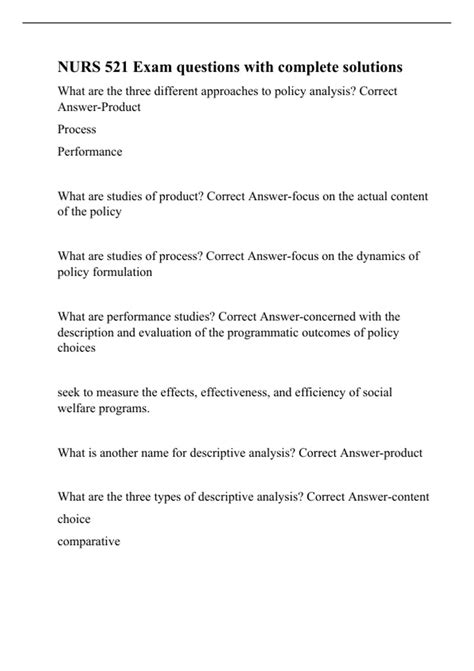 NURS 521 Exam questions with complete solutions

What are the three different approaches to policy analysis? Correct Answer-Product

Process

Performance

What are studies of product? Correct Answer-focus on the actual content of the policy

What are studies of process? Correct Answer-focus on the dynamics of policy formulation

What are performance studies? Correct Answer-concerned with the description and evaluation of the programmatic outcomes of policy choices

seek to measure the effects, effectiveness, and efficiency of social welfare programs.

What is another name for descriptive analysis? Correct Answer-product

What are the three types of descriptive analysis? Correct Answer-content

choice

comparative